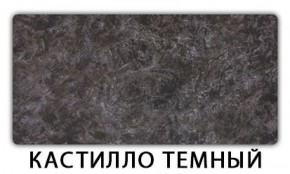 КАСТИЛЛО ТЕМНЫЙ